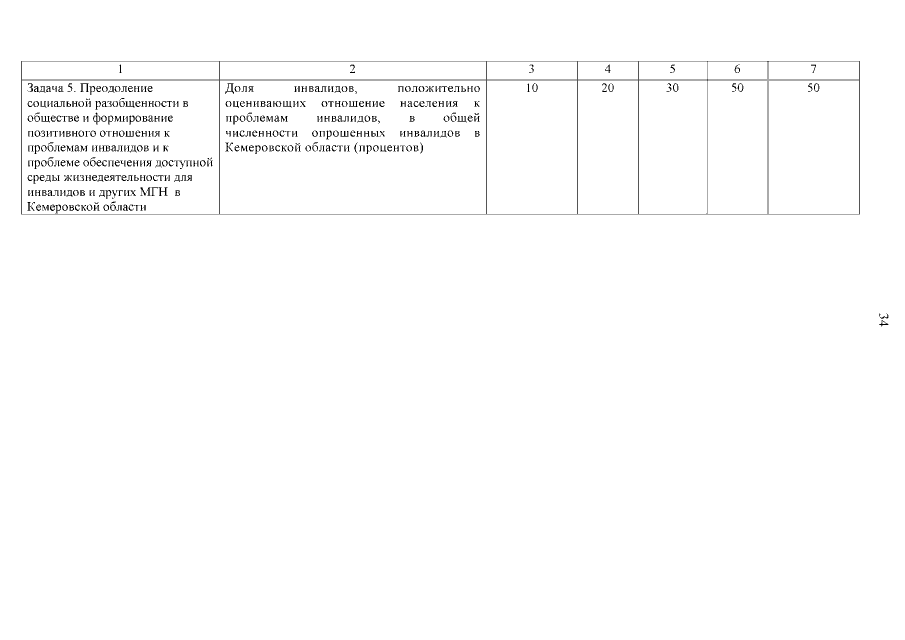 | 1 | 2 | 3 | 4 | 5 | 6 | 7 |
|---|---|---|---|---|---|---|
| Задача 5. Преодоление социальной разобщенности в обществе и формирование позитивного отношения к проблемам инвалидов и к проблеме обеспечения доступной среды жизнедеятельности для инвалидов и других МГН в Кемеровской области | Доля инвалидов, положительно оценивающих отношение населения к проблемам инвалидов, в общей численности опрошенных инвалидов в Кемеровской области (процентов) | 10 | 20 | 30 | 50 | 50 |

34